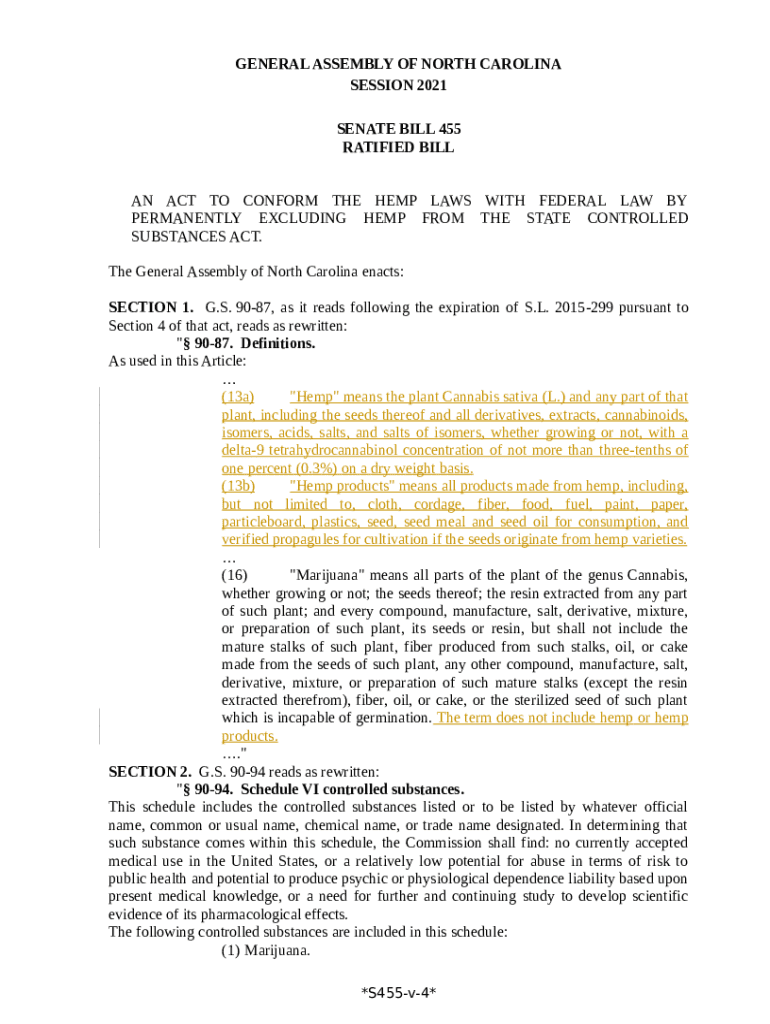 GENERAL ASSEMBLY OF NORTH CAROLINA
SESSION 2021

SENATE BILL 455
RATIFIED BILL

AN ACT TO CONFORM THE HEMP LAWS WITH FEDERAL LAW BY PERMANENTLY EXCLUDING HEMP FROM THE STATE CONTROLLED SUBSTANCES ACT.

The General Assembly of North Carolina enacts:

SECTION 1. G.S. 90-87, as it reads following the expiration of S.L. 2015-299 pursuant to Section 4 of that act, reads as rewritten:
"§ 90-87. Definitions.
As used in this Article:
…
(13a) "Hemp" means the plant Cannabis sativa (L.) and any part of that plant, including the seeds thereof and all derivatives, extracts, cannabinoids, isomers, acids, salts, and salts of isomers, whether growing or not, with a delta-9 tetrahydrocannabinol concentration of not more than three-tenths of one percent (0.3%) on a dry weight basis.
(13b) "Hemp products" means all products made from hemp, including, but not limited to, cloth, cordage, fiber, food, fuel, paint, paper, particleboard, plastics, seed, seed meal and seed oil for consumption, and verified propagules for cultivation if the seeds originate from hemp varieties.
…
(16) "Marijuana" means all parts of the plant of the genus Cannabis, whether growing or not; the seeds thereof; the resin extracted from any part of such plant; and every compound, manufacture, salt, derivative, mixture, or preparation of such plant, its seeds or resin, but shall not include the mature stalks of such plant, fiber produced from such stalks, oil, or cake made from the seeds of such plant, any other compound, manufacture, salt, derivative, mixture, or preparation of such mature stalks (except the resin extracted therefrom), fiber, oil, or cake, or the sterilized seed of such plant which is incapable of germination. The term does not include hemp or hemp products.
…."
SECTION 2. G.S. 90-94 reads as rewritten:
"§ 90-94. Schedule VI controlled substances.
This schedule includes the controlled substances listed or to be listed by whatever official name, common or usual name, chemical name, or trade name designated. In determining that such substance comes within this schedule, the Commission shall find: no currently accepted medical use in the United States, or a relatively low potential for abuse in terms of risk to public health and potential to produce psychic or physiological dependence liability based upon present medical knowledge, or a need for further and continuing study to develop scientific evidence of its pharmacological effects.
The following controlled substances are included in this schedule:
(1) Marijuana.

*S455-v-4*